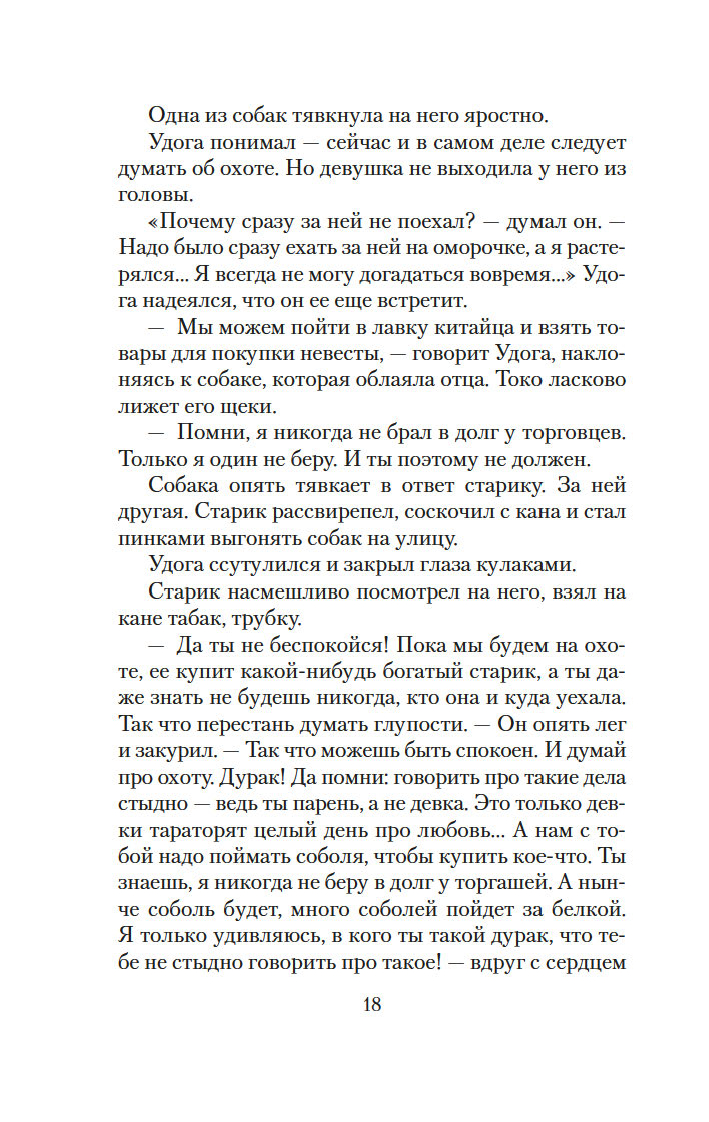 Одна из собак тявкнула на него яростно.

Удога понимал — сейчас и в самом деле следует думать об охоте. Но девушка не выходила у него из головы.

«Почему сразу за ней не поехал? — думал он. — Надо было сразу ехать за ней на оморочке, а я растерялся... Я всегда не могу догадаться вовремя...» Удога надеялся, что он ее еще встретит.

— Мы можем пойти в лавку китайца и взять товары для покупки невесты, — говорит Удога, наклоняясь к собаке, которая облаяла отца. Токо ласково лижет его щеки.

— Помни, я никогда не брал в долг у торговцев. Только я один не беру. И ты поэтому не должен.

Собака опять тявкает в ответ старику. За ней другая. Старик рассвирепел, соскочил с кана и стал пинками выгонять собак на улицу.

Удога ссутулился и закрыл глаза кулаками.

Старик насмешливо посмотрел на него, взял на кане табак, трубку.

— Да ты не беспокойся! Пока мы будем на охоте, ее купит какой-нибудь богатый старик, а ты даже знать не будешь никогда, кто она и куда уехала. Так что перестань думать глупости. — Он опять лег и закурил. — Так что можешь быть спокоен. И думай про охоту. Дурак! Да помни: говорить про такие дела стыдно — ведь ты парень, а не девка. Это только девки тараторят целый день про любовь... А нам с тобой надо поймать соболя, чтобы купить кое-что. Ты знаешь, я никогда не беру в долг у торгашей. А нынче соболь будет, много соболей пойдет за белкой. Я только удивляюсь, в кого ты такой дурак, что тебе не стыдно говорить про такое! — вдруг с сердцем

18